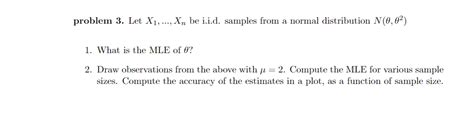 problem 3. Let $X_1, ..., X_n$ be i.i.d. samples from a normal distribution $N(\theta, \theta^2)$

1. What is the MLE of $\theta$?

2. Draw observations from the above with $\mu = 2$. Compute the MLE for various sample sizes. Compute the accuracy of the estimates in a plot, as a function of sample size.